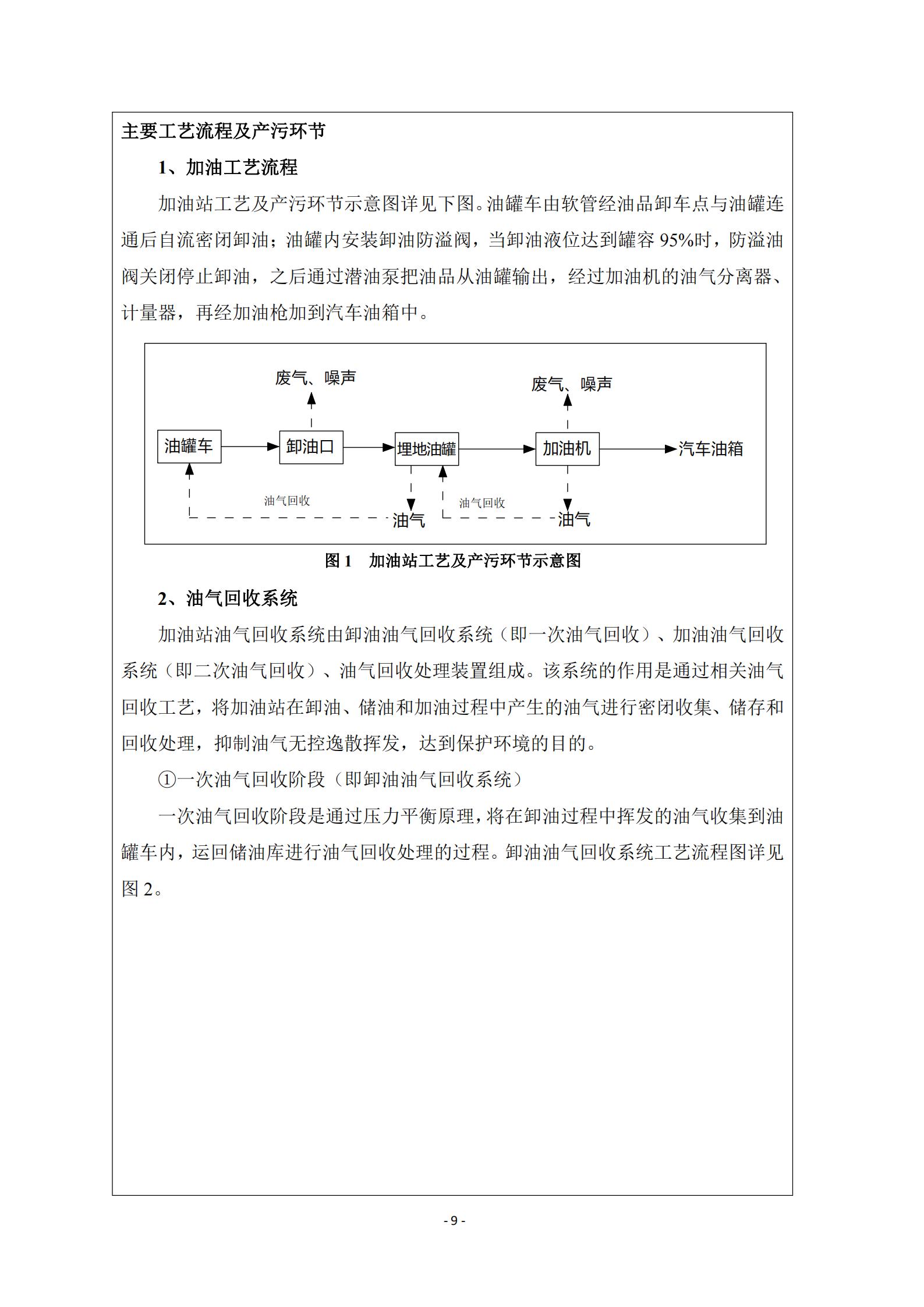 主要工艺流程及产污环节

1、加油工艺流程

加油站工艺及产污环节示意图详见下图。油罐车由软管经油品卸车点与油罐连通后自流密闭卸油；油罐内安装卸油防溢阀，当卸油液位达到罐容 95%时，防溢油阀关闭停止卸油，之后通过潜油泵把油品从油罐输出，经过加油机的油气分离器、计量器，再经加油枪加到汽车油箱中。

废气、噪声

废气、噪声

油罐车

卸油口

埋地油罐

加油机

汽车油箱

油气回收

油气

油气回收

油气

图 1　加油站工艺及产污环节示意图

2、油气回收系统

加油站油气回收系统由卸油油气回收系统（即一次油气回收）、加油油气回收系统（即二次油气回收）、油气回收处理装置组成。该系统的作用是通过相关油气回收工艺，将加油站在卸油、储油和加油过程中产生的油气进行密闭收集、储存和回收处理，抑制油气无控逸散挥发，达到保护环境的目的。

①一次油气回收阶段（即卸油油气回收系统）

一次油气回收阶段是通过压力平衡原理，将在卸油过程中挥发的油气收集到油罐车内，运回储油库进行油气回收处理的过程。卸油油气回收系统工艺流程图详见图 2。

- 9 -